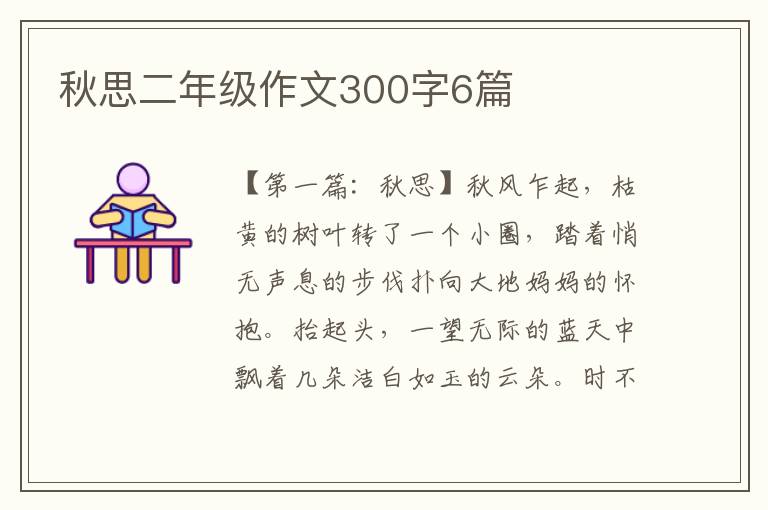 秋思二年级作文300字6篇

【第一篇：秋思】秋风乍起，枯黄的树叶转了一个小圈，踏着悄无声息的步伐扑向大地妈妈的怀抱。抬起头，一望无际的蓝天中飘着几朵洁白如玉的云朵。时不